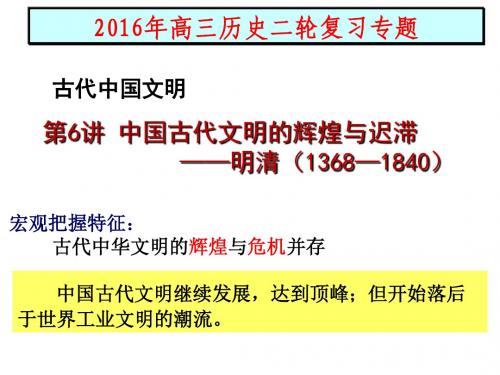 2016年高三历史二轮复习专题

古代中国文明

第6讲 中国古代文明的辉煌与迟滞
——明清（1368—1840）

宏观把握特征：
古代中华文明的辉煌与危机并存

中国古代文明继续发展，达到顶峰；但开始落后于世界工业文明的潮流。